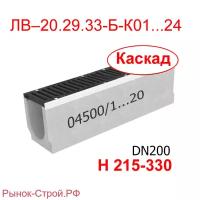 ЛВ–20.29.33-Б-К01...24

Каскад

04500/1...20

DN200
H 215-330

Рынок-Строй.РФ